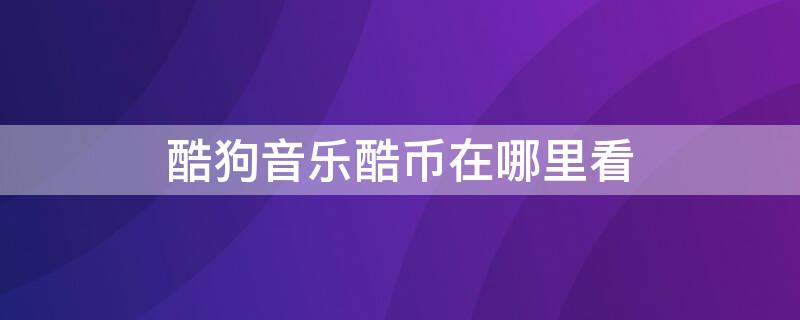 酷狗音乐酷币在哪里看